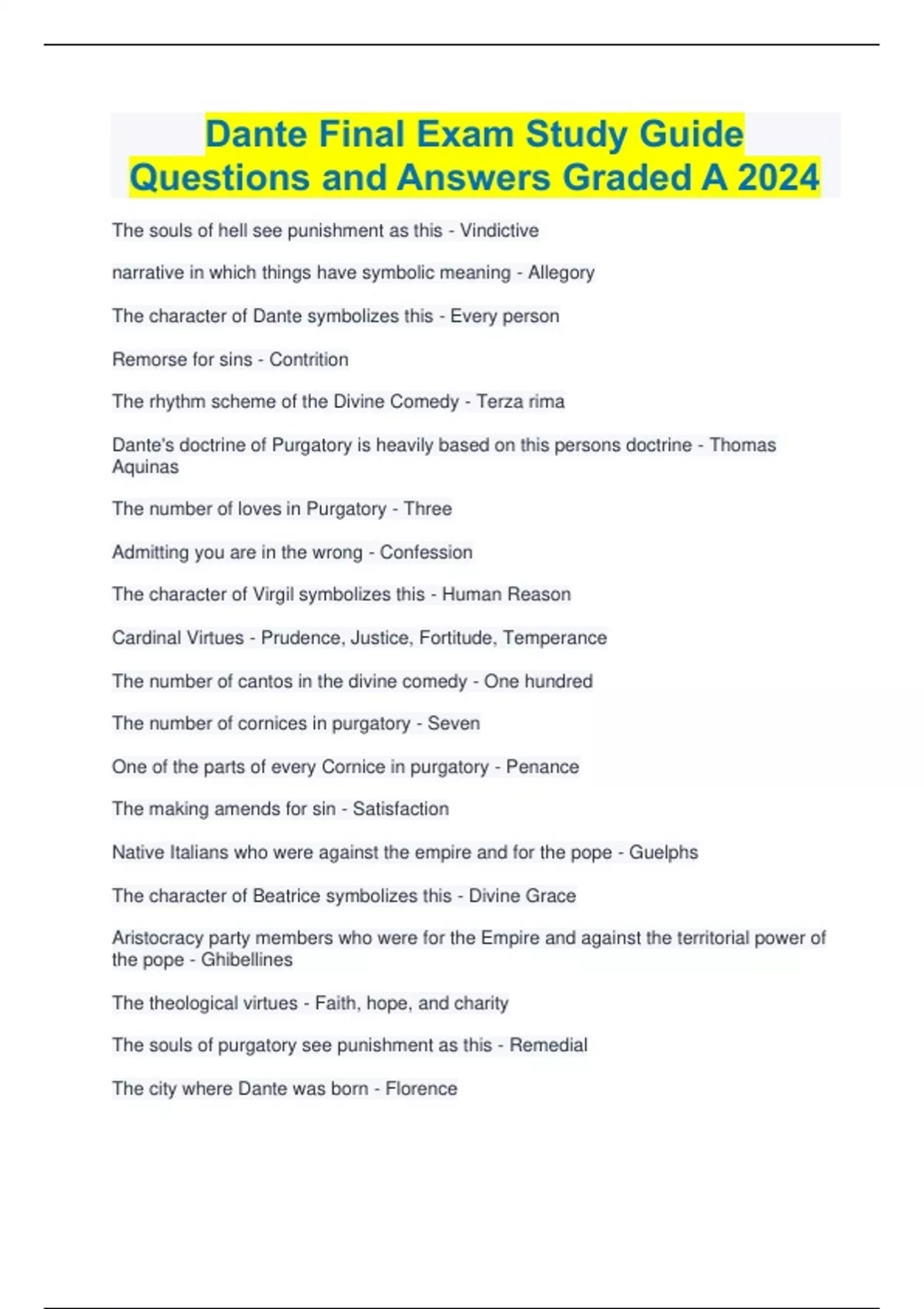 Dante Final Exam Study Guide Questions and Answers Graded A 2024

The souls of hell see punishment as this - Vindictive

narrative in which things have symbolic meaning - Allegory

The character of Dante symbolizes this - Every person

Remorse for sins - Contrition

The rhythm scheme of the Divine Comedy - Terza rima

Dante's doctrine of Purgatory is heavily based on this persons doctrine - Thomas Aquinas

The number of loves in Purgatory - Three

Admitting you are in the wrong - Confession

The character of Virgil symbolizes this - Human Reason

Cardinal Virtues - Prudence, Justice, Fortitude, Temperance

The number of cantos in the divine comedy - One hundred

The number of cornices in purgatory - Seven

One of the parts of every Cornice in purgatory - Penance

The making amends for sin - Satisfaction

Native Italians who were against the empire and for the pope - Guelphs

The character of Beatrice symbolizes this - Divine Grace

Aristocracy party members who were for the Empire and against the territorial power of the pope - Ghibellines

The theological virtues - Faith, hope, and charity

The souls of purgatory see punishment as this - Remedial

The city where Dante was born - Florence